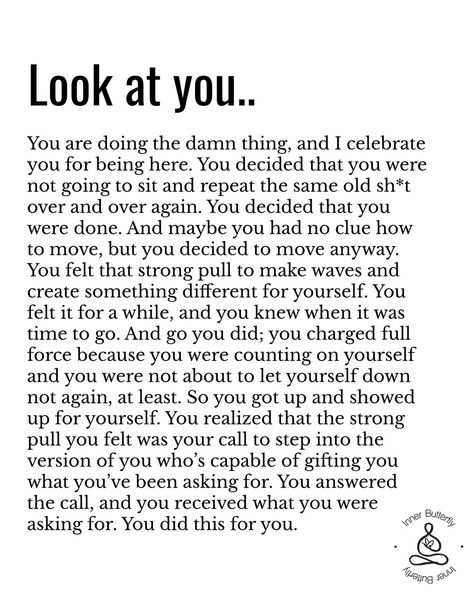 Look at you..

You are doing the damn thing, and I celebrate you for being here. You decided that you were not going to sit and repeat the same old sh*t over and over again. You decided that you were done. And maybe you had no clue how to move, but you decided to move anyway. You felt that strong pull to make waves and create something different for yourself. You felt it for a while, and you knew when it was time to go. And go you did; you charged full force because you were counting on yourself and you were not about to let yourself down not again, at least. So you got up and showed up for yourself. You realized that the strong pull you felt was your call to step into the version of you who's capable of gifting you what you've been asking for. You answered the call, and you received what you were asking for. You did this for you.

Inner Butterfly
Inner Butterfly